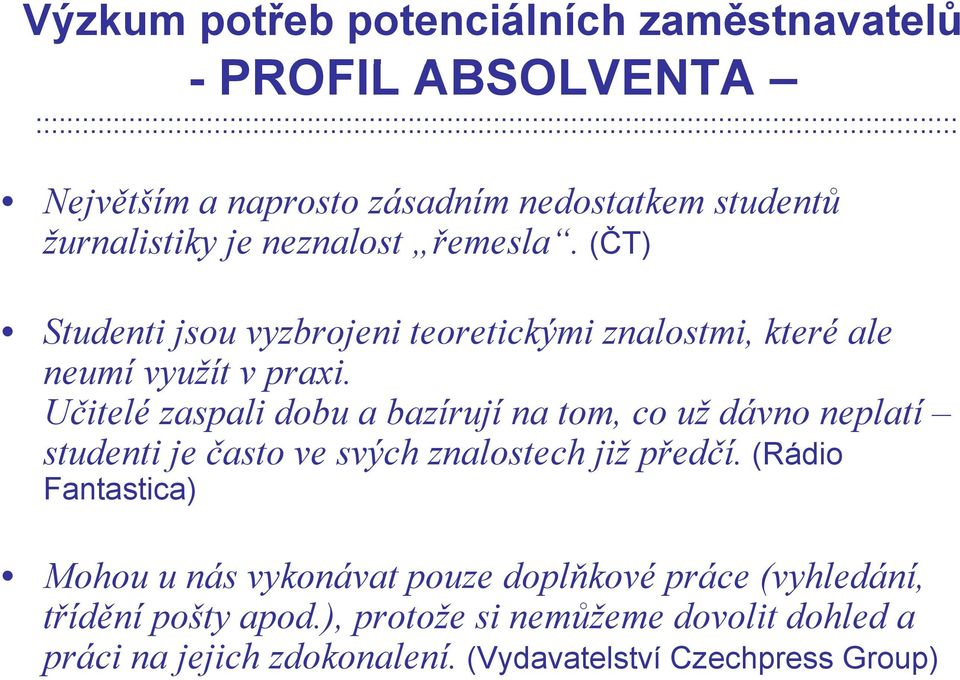 Výzkum potřeb potenciálních zaměstnavatelů - PROFIL ABSOLVENTA –

• Největším a naprosto zásadním nedostatkem studentů žurnalistiky je neznalost „řemesla“. (ČT)

• Studenti jsou vyzbrojeni teoretickými znalostmi, které ale neumí využít v praxi. Učitelé zaspali dobu a bazírují na tom, co už dávno neplatí – studenti je často ve svých znalostech již předčí. (Rádio Fantastica)

• Mohou u nás vykonávat pouze doplňkové práce (vyhledání, třídění pošty apod.), protože si nemůžeme dovolit dohled a práci na jejich zdokonalení. (Vydavatelství Czechpress Group)